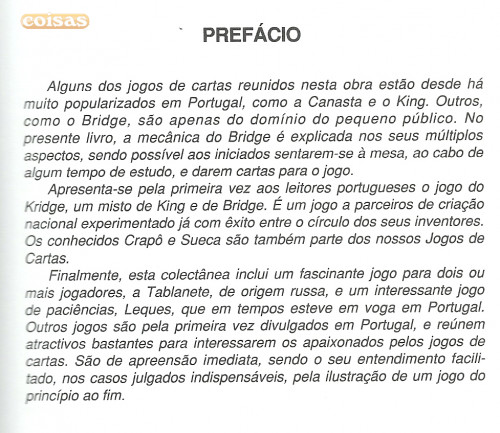 coisas

PREFÁCIO

Alguns dos jogos de cartas reunidos nesta obra estão desde há muito popularizados em Portugal, como a Canasta e o King. Outros, como o Bridge, são apenas do domínio do pequeno público. No presente livro, a mecânica do Bridge é explicada nos seus múltiplos aspectos, sendo possível aos iniciados sentarem-se à mesa, ao cabo de algum tempo de estudo, e darem cartas para o jogo.

Apresenta-se pela primeira vez aos leitores portugueses o jogo do Kridge, um misto de King e de Bridge. É um jogo a parceiros de criação nacional experimentado já com êxito entre o círculo dos seus inventores. Os conhecidos Crapô e Sueca são também parte dos nossos Jogos de Cartas.

Finalmente, esta colectânea inclui um fascinante jogo para dois ou mais jogadores, a Tablanete, de origem russa, e um interessante jogo de paciências, Leques, que em tempos esteve em voga em Portugal. Outros jogos são pela primeira vez divulgados em Portugal, e reúnem atractivos bastantes para interessarem os apaixonados pelos jogos de cartas. São de apreensão imediata, sendo o seu entendimento facilitado, nos casos julgados indispensáveis, pela ilustração de um jogo do princípio ao fim.